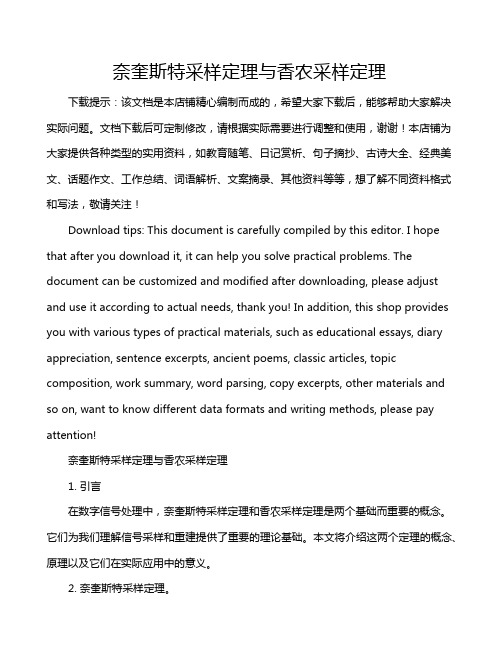 奈奎斯特采样定理与香农采样定理

下载提示：该文档是本店铺精心编制而成的，希望大家下载后，能够帮助大家解决实际问题。文档下载后可定制修改，请根据实际需要进行调整和使用，谢谢！本店铺为大家提供各种类型的实用资料，如教育随笔、日记赏析、句子摘抄、古诗大全、经典美文、话题作文、工作总结、词语解析、文案摘录、其他资料等等，想了解不同资料格式和写法，敬请关注！

Download tips: This document is carefully compiled by this editor. I hope that after you download it, it can help you solve practical problems. The document can be customized and modified after downloading, please adjust and use it according to actual needs, thank you! In addition, this shop provides you with various types of practical materials, such as educational essays, diary appreciation, sentence excerpts, ancient poems, classic articles, topic composition, work summary, word parsing, copy excerpts, other materials and so on, want to know different data formats and writing methods, please pay attention!

奈奎斯特采样定理与香农采样定理

1. 引言

在数字信号处理中，奈奎斯特采样定理和香农采样定理是两个基础而重要的概念。它们为我们理解信号采样和重建提供了重要的理论基础。本文将介绍这两个定理的概念、原理以及它们在实际应用中的意义。

2. 奈奎斯特采样定理。